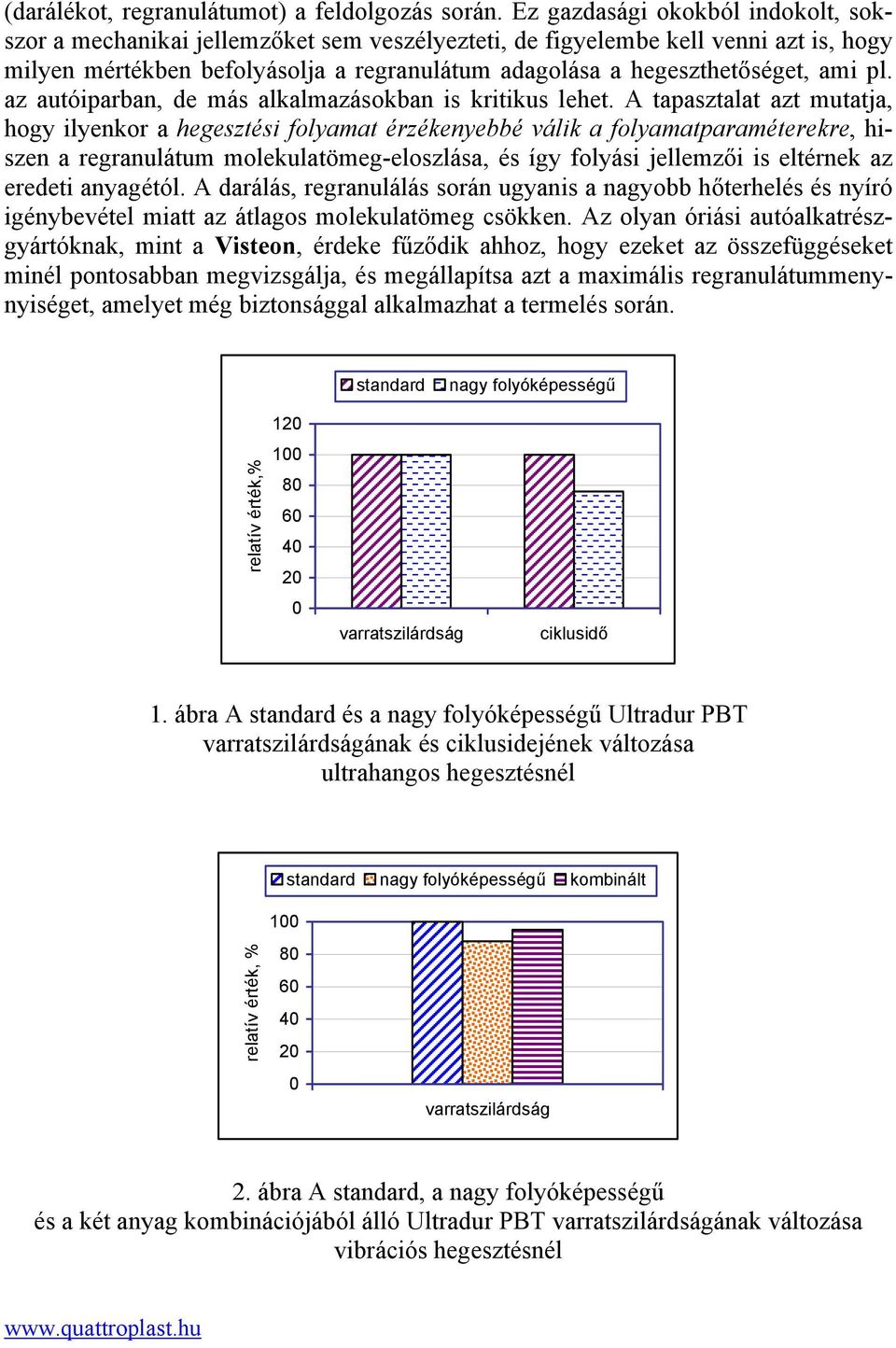 (darálékot, regranulátumot) a feldolgozás során. Ez gazdasági okokból indokolt, sokszor a mechanikai jellemzőket sem veszélyezteti, de figyelembe kell venni azt is, hogy milyen mértékben befolyásolja a regranulátum adagolása a hegeszthetőséget, ami pl. az autóiparban, de más alkalmazásokban is kritikus lehet. A tapasztalat azt mutatja, hogy ilyenkor a hegesztési folyamat érzékenyebbé válik a folyamatparaméterekre, hiszen a regranulátum molekulatömeg-eloszlása, és így folyási jellemzői is eltérnek az eredeti anyagétól. A darálás, regranulálás során ugyanis a nagyobb hőterhelés és nyíró igénybevétel miatt az átlagos molekulatömeg csökken. Az olyan óriási autóalkatrészgyártóknak, mint a Visteon, érdeke fűződik ahhoz, hogy ezeket az összefüggéseket minél pontosabban megvizsgálja, és megállapítsa azt a maximális regranulátummennyiséget, amelyet még biztonsággal alkalmazhat a termelés során.

standard nagy folyóképességű

relatív érték,%

120
100
80
60
40
20
0

varratszilárdság ciklusidő

1. ábra A standard és a nagy folyóképességű Ultradur PBT varratszilárdságának és ciklusidejének változása ultrahangos hegesztésnél

standard nagy folyóképességű kombinált

relatív érték, %

100
80
60
40
20
0

varratszilárdság

2. ábra A standard, a nagy folyóképességű és a két anyag kombinációjából álló Ultradur PBT varratszilárdságának változása vibrációs hegesztésnél

www.quattroplast.hu